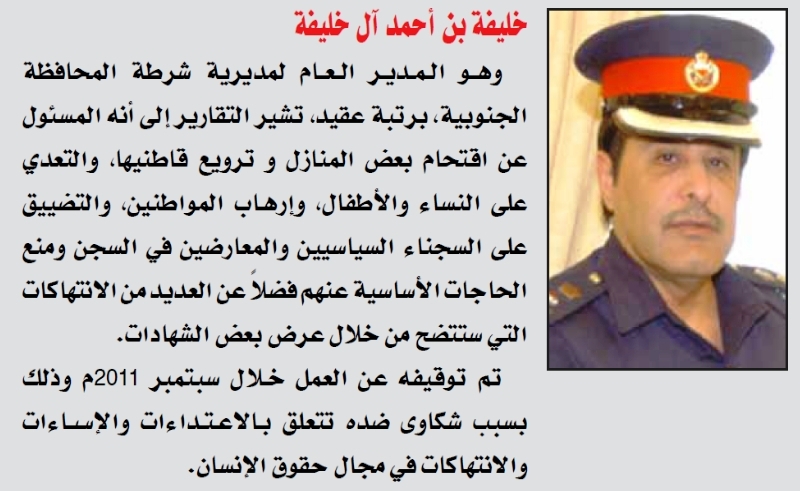 خليفة بن أحمد آل خليفة

وهو المدير العام لمديرية شرطة المحافظة الجنوبية، برتبة عقيد، تشير التقارير إلى أنه المسئول عن اقتحام بعض المنازل و ترويع قاطنيها، والتعدي على النساء والأطفال، وإرهاب المواطنين، والتضييق على السجناء السياسيين والمعارضين في السجن ومنع الحاجات الأساسية عنهم فضلاً عن العديد من الانتهاكات التي ستتضح من خلال عرض بعض الشهادات.

تم توقيفه عن العمل خلال سبتمبر 2011م وذلك بسبب شكاوى ضده تتعلق بالاعتداءات والإساءات والانتهاكات في مجال حقوق الإنسان.